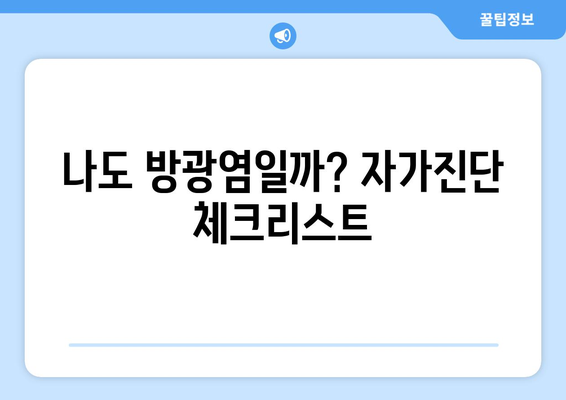 꿀팁정보

나도 방광염일까? 자가진단 체크리스트